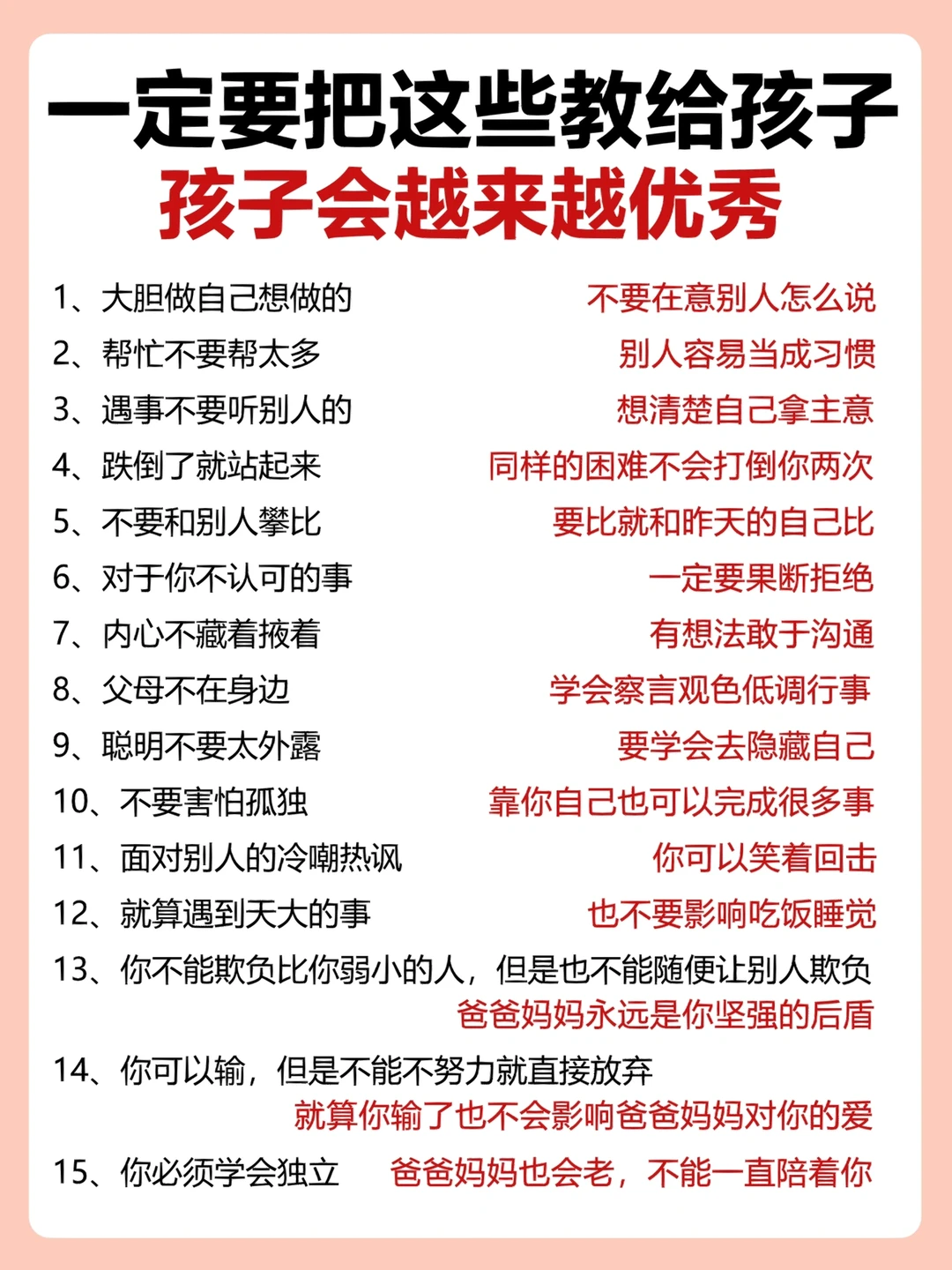 一定要把这些教给孩子
孩子会越来越优秀

1、大胆做自己想做的　不要在意别人怎么说
2、帮忙不要帮太多　别人容易当成习惯
3、遇事不要听别人的　想清楚自己拿主意
4、跌倒了就站起来　同样的困难不会打倒你两次
5、不要和别人攀比　要比就和昨天的自己比
6、对于你不认可的事　一定要果断拒绝
7、内心不藏着掖着　有想法敢于沟通
8、父母不在身边　学会察言观色低调行事
9、聪明不要太外露　要学会去隐藏自己
10、不要害怕孤独　靠你自己也可以完成很多事
11、面对别人的冷嘲热讽　你可以笑着回击
12、就算遇到天大的事　也不要影响吃饭睡觉
13、你不能欺负比你弱小的人，但是也不能随便让别人欺负　爸爸妈妈永远是你坚强的后盾
14、你可以输，但是不能不努力就直接放弃　就算你输了也不会影响爸爸妈妈对你的爱
15、你必须学会独立　爸爸妈妈也会老，不能一直陪着你